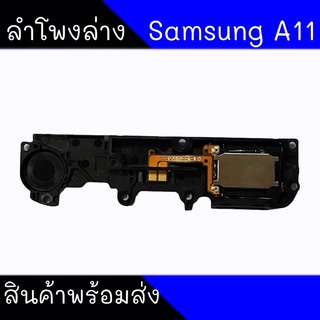 ลำโพงล่าง Samsung A11

สินค้าพร้อมส่ง